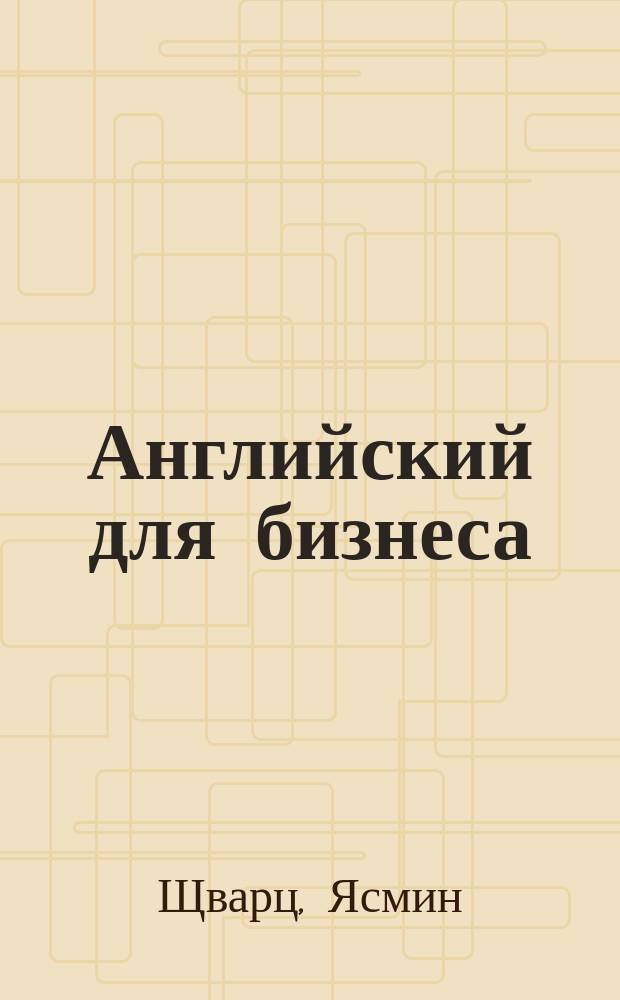 Английский для бизнеса

Щварц, Ясмин